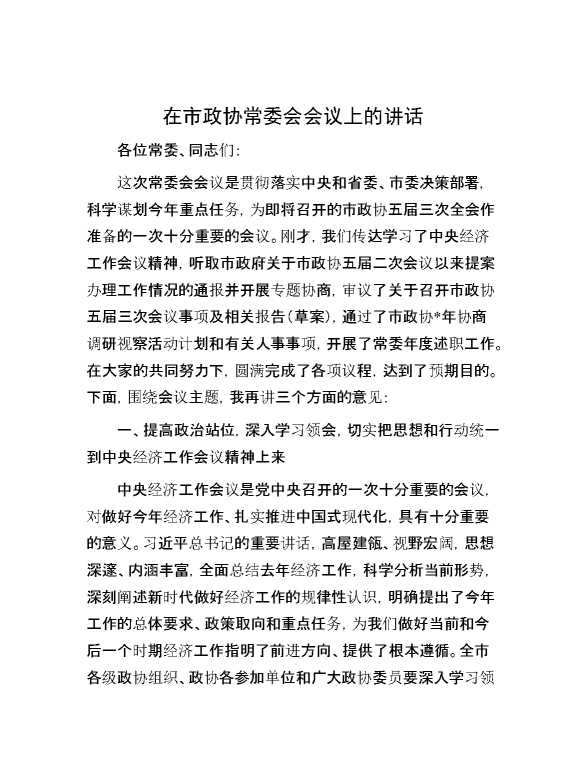 在市政协常委会会议上的讲话

各位常委、同志们：

这次常委会会议是贯彻落实中央和省委、市委决策部署，科学谋划今年重点任务，为即将召开的市政协五届三次全会作准备的一次十分重要的会议。刚才，我们传达学习了中央经济工作会议精神，听取市政府关于市政协五届二次会议以来提案办理工作情况的通报并开展专题协商，审议了关于召开市政协五届三次会议事项及相关报告（草案），通过了市政协*年协商调研视察活动计划和有关人事事项，开展了常委年度述职工作。在大家的共同努力下，圆满完成了各项议程，达到了预期目的。下面，围绕会议主题，我再讲三个方面的意见：

一、提高政治站位，深入学习领会，切实把思想和行动统一到中央经济工作会议精神上来

中央经济工作会议是党中央召开的一次十分重要的会议，对做好今年经济工作、扎实推进中国式现代化，具有十分重要的意义。习近平总书记的重要讲话，高屋建瓴、视野宏阔，思想深邃、内涵丰富，全面总结去年经济工作，科学分析当前形势，深刻阐述新时代做好经济工作的规律性认识，明确提出了今年工作的总体要求、政策取向和重点任务，为我们做好当前和今后一个时期经济工作指明了前进方向、提供了根本遵循。全市各级政协组织、政协各参加单位和广大政协委员要深入学习领